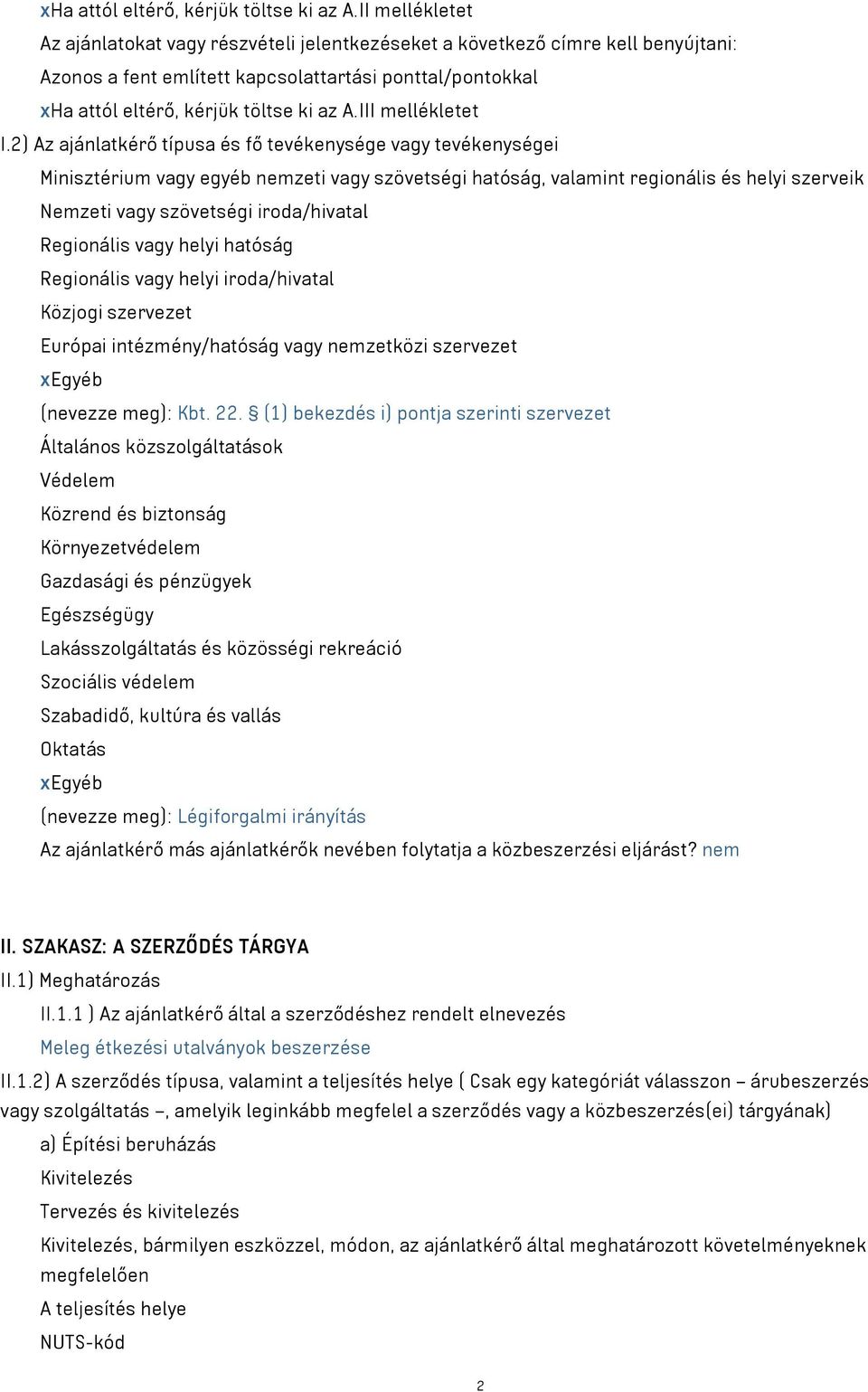 xHa attól eltérő, kérjük töltse ki az A.II mellékletet
Az ajánlatokat vagy részvételi jelentkezéseket a következő címre kell benyújtani:
Azonos a fent említett kapcsolattartási ponttal/pontokkal
xHa attól eltérő, kérjük töltse ki az A.III mellékletet
I.2) Az ajánlatkérő típusa és fő tevékenysége vagy tevékenységei
Minisztérium vagy egyéb nemzeti vagy szövetségi hatóság, valamint regionális és helyi szerveik
Nemzeti vagy szövetségi iroda/hivatal
Regionális vagy helyi hatóság
Regionális vagy helyi iroda/hivatal
Közjogi szervezet
Európai intézmény/hatóság vagy nemzetközi szervezet
xEgyéb
(nevezze meg): Kbt. 22. § (1) bekezdés i) pontja szerinti szervezet
Általános közszolgáltatások
Védelem
Közrend és biztonság
Környezetvédelem
Gazdasági és pénzügyek
Egészségügy
Lakásszolgáltatás és közösségi rekreáció
Szociális védelem
Szabadidő, kultúra és vallás
Oktatás
xEgyéb
(nevezze meg): Légiforgalmi irányítás
Az ajánlatkérő más ajánlatkérők nevében folytatja a közbeszerzési eljárást? nem

II. SZAKASZ: A SZERZŐDÉS TÁRGYA
II.1) Meghatározás
II.1.1 ) Az ajánlatkérő által a szerződéshez rendelt elnevezés
Meleg étkezési utalványok beszerzése
II.1.2) A szerződés típusa, valamint a teljesítés helye ( Csak egy kategóriát válasszon – árubeszerzés vagy szolgáltatás –, amelyik leginkább megfelel a szerződés vagy a közbeszerzés(ei) tárgyának)
a) Építési beruházás
Kivitelezés
Tervezés és kivitelezés
Kivitelezés, bármilyen eszközzel, módon, az ajánlatkérő által meghatározott követelményeknek megfelelően
A teljesítés helye
NUTS-kód

2